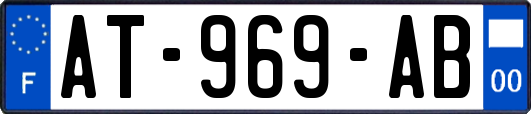 F

AT-969-AB

00